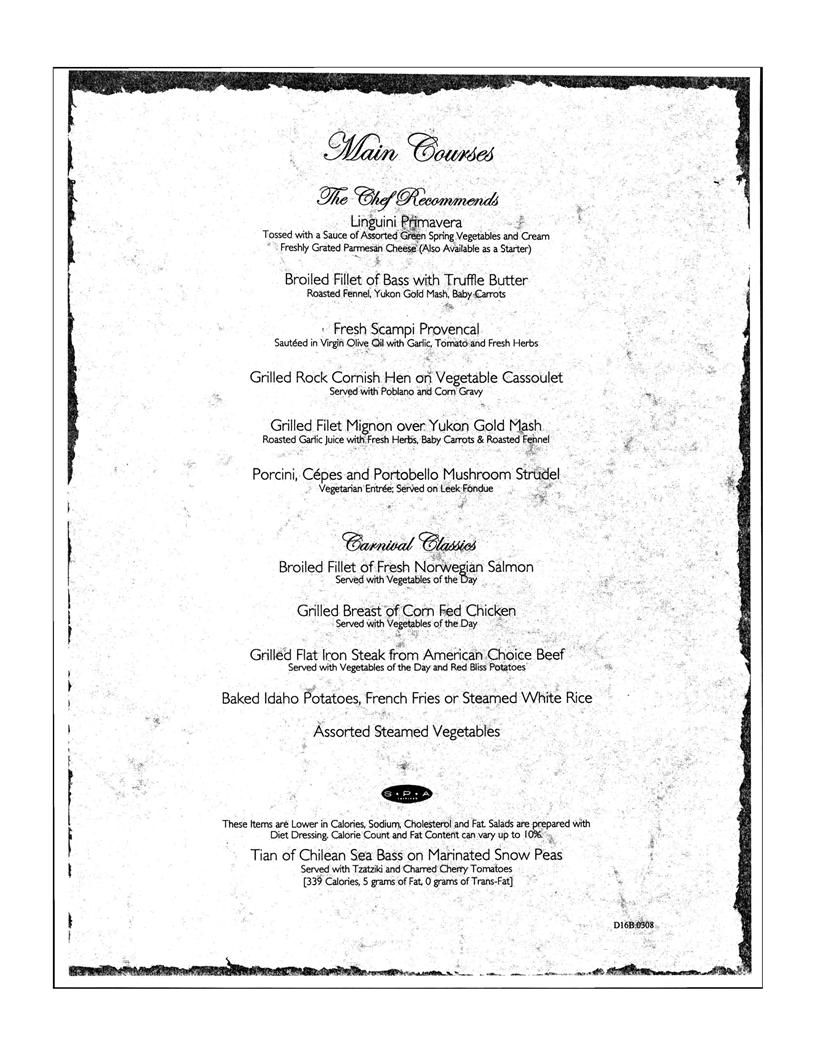 Main Courses

The Chef Recommends

Linguini Primavera
Tossed with a Sauce of Assorted Green Spring Vegetables and Cream
Freshly Grated Parmesan Cheese (Also Available as a Starter)

Broiled Fillet of Bass with Truffle Butter
Roasted Fennel, Yukon Gold Mash, Baby Carrots

Fresh Scampi Provencal
Sautéed in Virgin Olive Oil with Garlic, Tomato and Fresh Herbs

Grilled Rock Cornish Hen on Vegetable Cassoulet
Served with Poblano and Corn Gravy

Grilled Filet Mignon over Yukon Gold Mash
Roasted Garlic Juice with Fresh Herbs, Baby Carrots & Roasted Fennel

Porcini, Cépes and Portobello Mushroom Strudel
Vegetarian Entrée; Served on Leek Fondue

Carnival Classics

Broiled Fillet of Fresh Norwegian Salmon
Served with Vegetables of the Day

Grilled Breast of Corn Fed Chicken
Served with Vegetables of the Day

Grilled Flat Iron Steak from American Choice Beef
Served with Vegetables of the Day and Red Bliss Potatoes

Baked Idaho Potatoes, French Fries or Steamed White Rice

Assorted Steamed Vegetables

S·P·A

These Items are Lower in Calories, Sodium, Cholesterol and Fat. Salads are prepared with Diet Dressing. Calorie Count and Fat Content can vary up to 10%.

Tian of Chilean Sea Bass on Marinated Snow Peas
Served with Tzatziki and Charred Cherry Tomatoes
[339 Calories, 5 grams of Fat, 0 grams of Trans-Fat]

D16B.0308